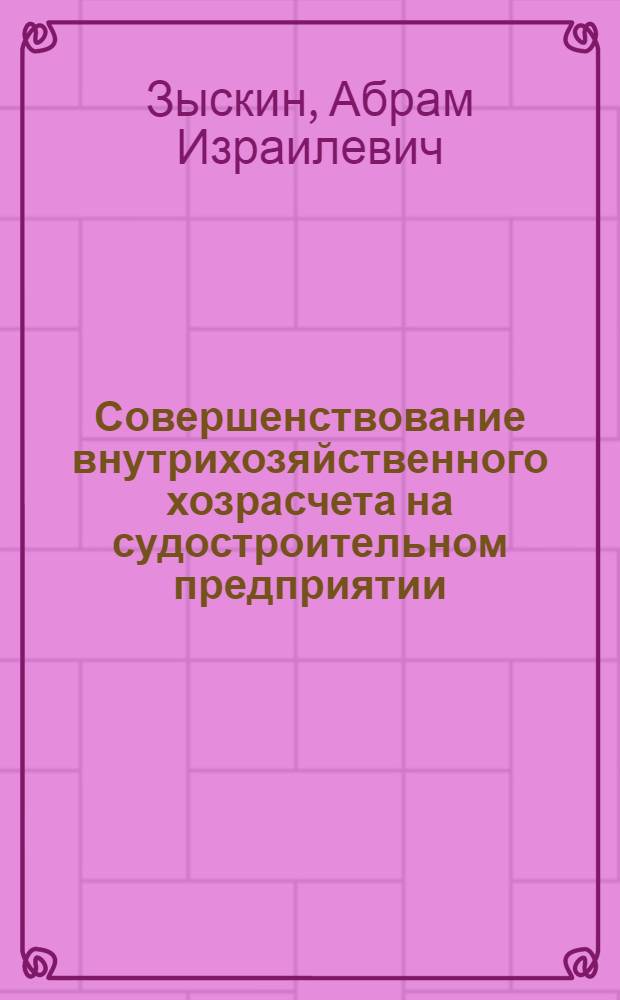 Зыскин, Абрам Израилевич

Совершенствование внутрихозяйственного хозрасчета на судостроительном предприятии